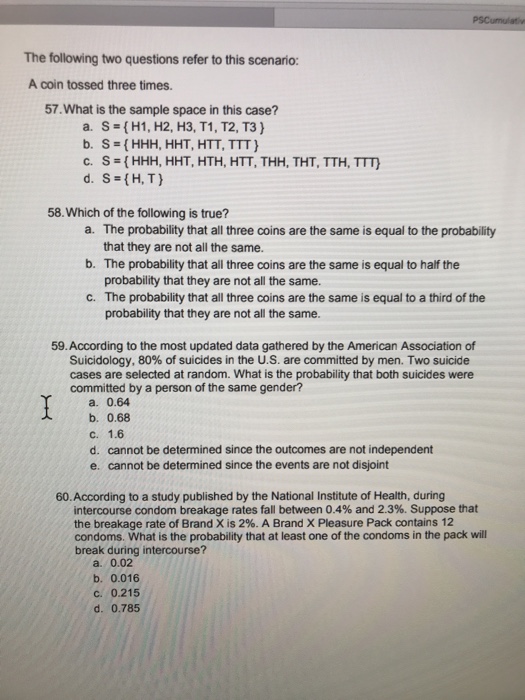 PSCumulativ

The following two questions refer to this scenario:

A coin tossed three times.

57. What is the sample space in this case?
a. S = { H1, H2, H3, T1, T2, T3 }
b. S = { HHH, HHT, HTT, TTT }
c. S = { HHH, HHT, HTH, HTT, THH, THT, TTH, TTT}
d. S = { H, T }

58. Which of the following is true?
a. The probability that all three coins are the same is equal to the probability that they are not all the same.
b. The probability that all three coins are the same is equal to half the probability that they are not all the same.
c. The probability that all three coins are the same is equal to a third of the probability that they are not all the same.

59. According to the most updated data gathered by the American Association of Suicidology, 80% of suicides in the U.S. are committed by men. Two suicide cases are selected at random. What is the probability that both suicides were committed by a person of the same gender?
a. 0.64
b. 0.68
c. 1.6
d. cannot be determined since the outcomes are not independent
e. cannot be determined since the events are not disjoint

60. According to a study published by the National Institute of Health, during intercourse condom breakage rates fall between 0.4% and 2.3%. Suppose that the breakage rate of Brand X is 2%. A Brand X Pleasure Pack contains 12 condoms. What is the probability that at least one of the condoms in the pack will break during intercourse?
a. 0.02
b. 0.016
c. 0.215
d. 0.785